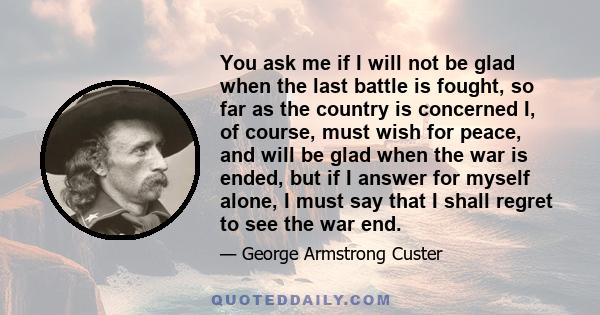 You ask me if I will not be glad when the last battle is fought, so far as the country is concerned I, of course, must wish for peace, and will be glad when the war is ended, but if I answer for myself alone, I must say that I shall regret to see the war end.

— George Armstrong Custer

QUOTEDDAILY.COM